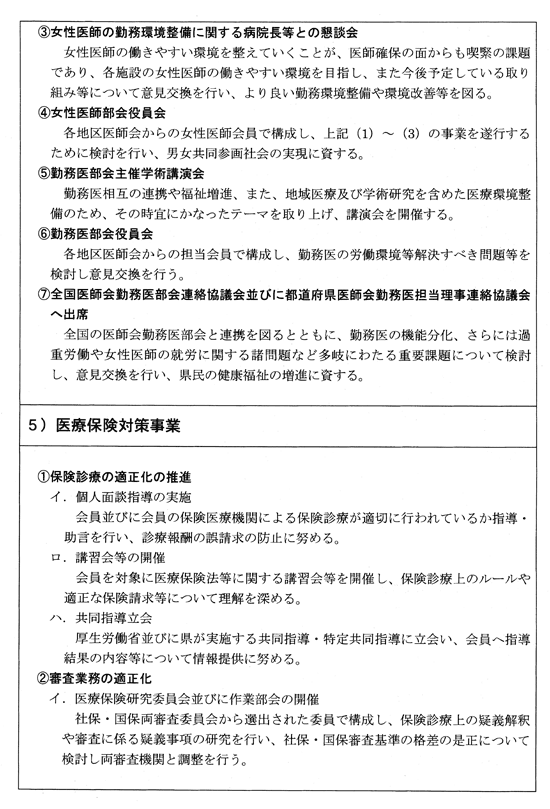 ③女性医師の勤務環境整備に関する病院長等との懇談会
女性医師の働きやすい環境を整えていくことが、医師確保の面からも喫緊の課題であり、各施設の女性医師の働きやすい環境を目指し、また今後予定している取り組み等について意見交換を行い、より良い勤務環境整備や環境改善等を図る。
④女性医師部会役員会
各地区医師会からの女性医師会員で構成し、上記（1）～（3）の事業を遂行するために検討を行い、男女共同参画社会の実現に資する。
⑤勤務医部会主催学術講演会
勤務医相互の連携や福祉増進、また、地域医療及び学術研究を含めた医療環境整備のため、その時宜にかなったテーマを取り上げ、講演会を開催する。
⑥勤務医部会役員会
各地区医師会からの担当会員で構成し、勤務医の労働環境等解決すべき問題等を検討し意見交換を行う。
⑦全国医師会勤務医部会連絡協議会並びに都道府県医師会勤務医担当理事連絡協議会へ出席
全国の医師会勤務医部会と連携を図るとともに、勤務医の機能分化、さらには過重労働や女性医師の就労に関する諸問題など多岐にわたる重要課題について検討し、意見交換を行い、県民の健康福祉の増進に資する。

5）医療保険対策事業

①保険診療の適正化の推進
イ．個人面談指導の実施
会員並びに会員の保険医療機関による保険診療が適切に行われているか指導・助言を行い、診療報酬の誤請求の防止に努める。
ロ．講習会等の開催
会員を対象に医療保険法等に関する講習会等を開催し、保険診療上のルールや適正な保険請求等について理解を深める。
ハ．共同指導立会
厚生労働省並びに県が実施する共同指導・特定共同指導に立会い、会員へ指導結果の内容等について情報提供に努める。
②審査業務の適正化
イ．医療保険研究委員会並びに作業部会の開催
社保・国保両審査委員会から選出された委員で構成し、保険診療上の疑義解釈や審査に係る疑義事項の研究を行い、社保・国保審査基準の格差の是正について検討し両審査機関と調整を行う。